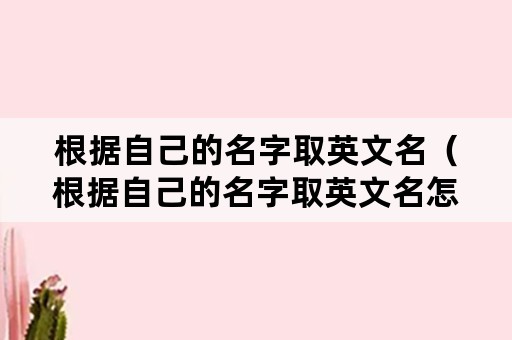 根据自己的名字取英文名（根据自己的名字取英文名怎